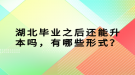 湖北毕业之后还能升本吗，有哪些形式？